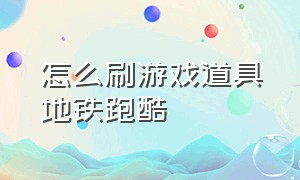 怎么刷游戏道具地铁跑酷